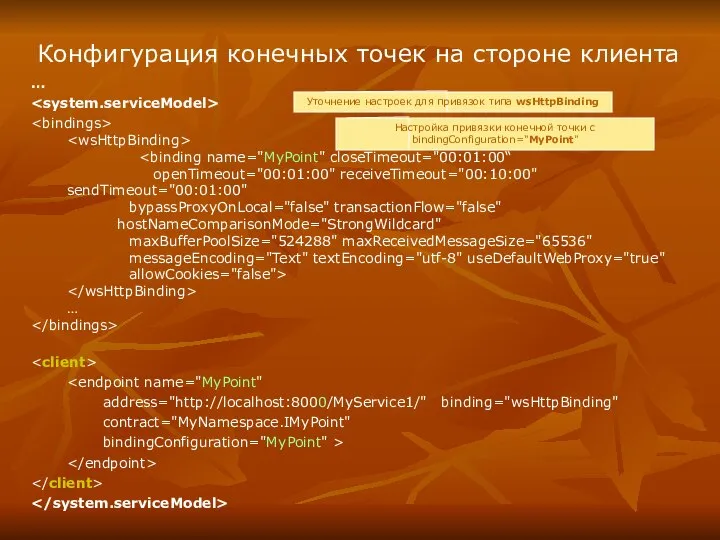 Конфигурация конечных точек на стороне клиента

…

<system.serviceModel>

Уточнение настроек для привязок типа wsHttpBinding

Настройка привязки конечной точки с bindingConfiguration="MyPoint"

<bindings>
<wsHttpBinding>
<binding name="MyPoint" closeTimeout="00:01:00"
openTimeout="00:01:00" receiveTimeout="00:10:00"
sendTimeout="00:01:00"
bypassProxyOnLocal="false" transactionFlow="false"
hostNameComparisonMode="StrongWildcard"
maxBufferPoolSize="524288" maxReceivedMessageSize="65536"
messageEncoding="Text" textEncoding="utf-8" useDefaultWebProxy="true"
allowCookies="false">
</wsHttpBinding>
…
</bindings>

<client>
<endpoint name="MyPoint"
address="http://localhost:8000/MyService1/" binding="wsHttpBinding"
contract="MyNamespace.IMyPoint"
bindingConfiguration="MyPoint" >
</endpoint>
</client>
</system.serviceModel>